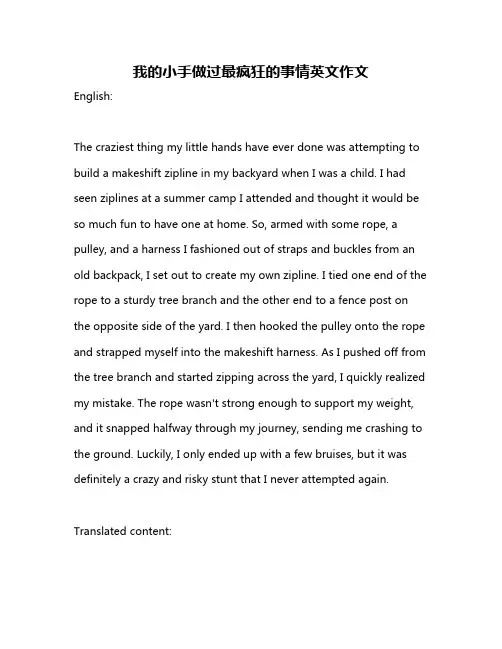 我的小手做过最疯狂的事情英文作文

English:

The craziest thing my little hands have ever done was attempting to build a makeshift zipline in my backyard when I was a child. I had seen ziplines at a summer camp I attended and thought it would be so much fun to have one at home. So, armed with some rope, a pulley, and a harness I fashioned out of straps and buckles from an old backpack, I set out to create my own zipline. I tied one end of the rope to a sturdy tree branch and the other end to a fence post on the opposite side of the yard. I then hooked the pulley onto the rope and strapped myself into the makeshift harness. As I pushed off from the tree branch and started zipping across the yard, I quickly realized my mistake. The rope wasn't strong enough to support my weight, and it snapped halfway through my journey, sending me crashing to the ground. Luckily, I only ended up with a few bruises, but it was definitely a crazy and risky stunt that I never attempted again.

Translated content: